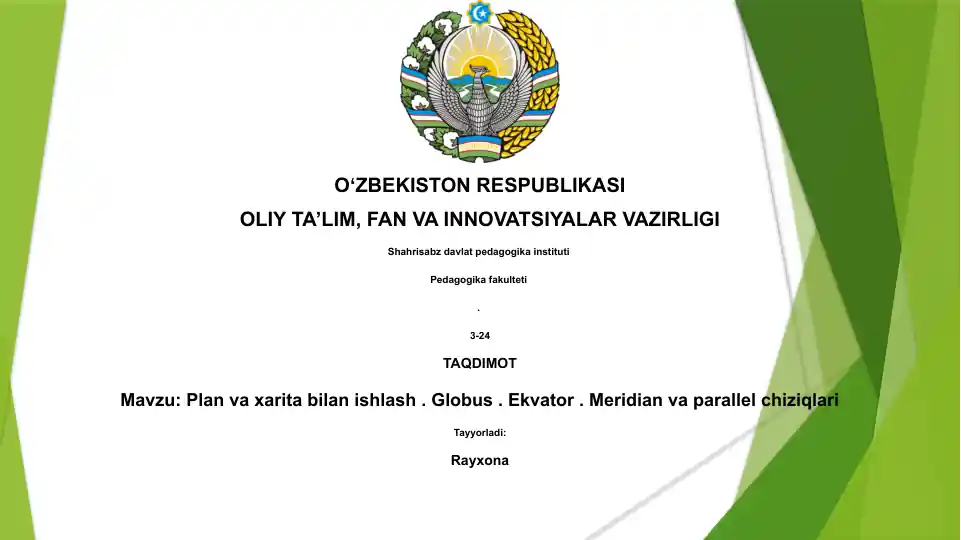 O‘ZBEKISTON RESPUBLIKASI

OLIY TA’LIM, FAN VA INNOVATSIYALAR VAZIRLIGI

Shahrisabz davlat pedagogika instituti

Pedagogika fakulteti

.

3-24

TAQDIMOT

Mavzu: Plan va xarita bilan ishlash . Globus . Ekvator . Meridian va parallel chiziqlari

Tayyorladi:

Rayxona